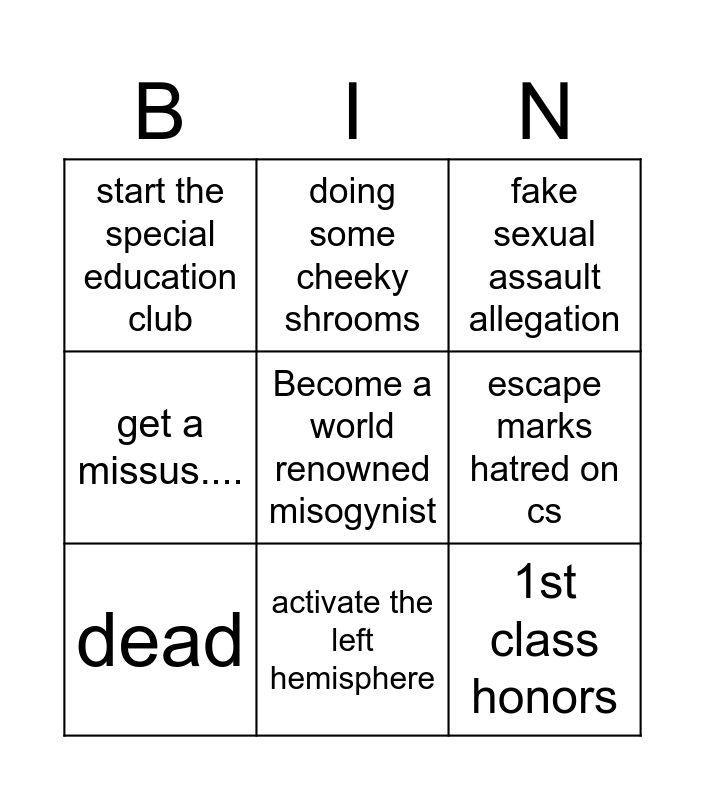 | B | I | N |
|---|---|---|
| start the special education club | doing some cheeky shrooms | fake sexual assault allegation |
| get a missus.... | Become a world renowned misogynist | escape marks hatred on cs |
| dead | activate the left hemisphere | 1st class honors |